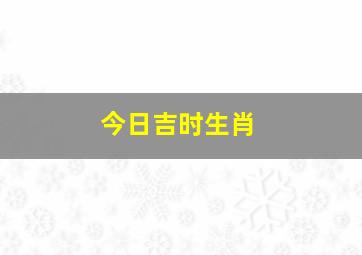 今日吉时生肖